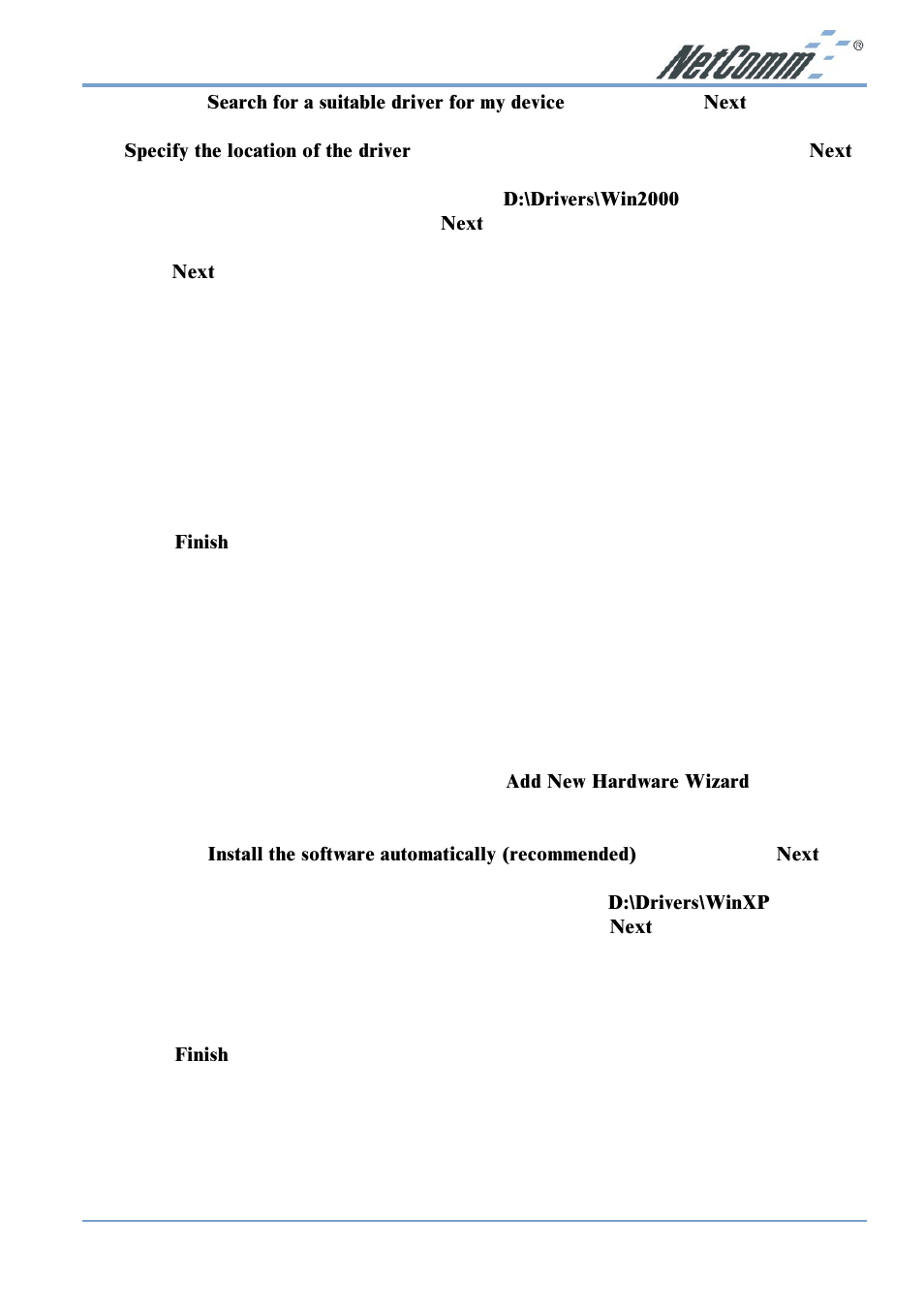 NetComm®

Search for a suitable driver for my device Next

Specify the location of the driver Next

D:\Drivers\Win2000 Next

Next

Finish

Add New Hardware Wizard

Install the software automatically (recommended) Next

D:\Drivers\WinXP Next

Finish